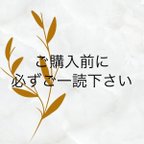 ご購入前に
必ずご一読下さい